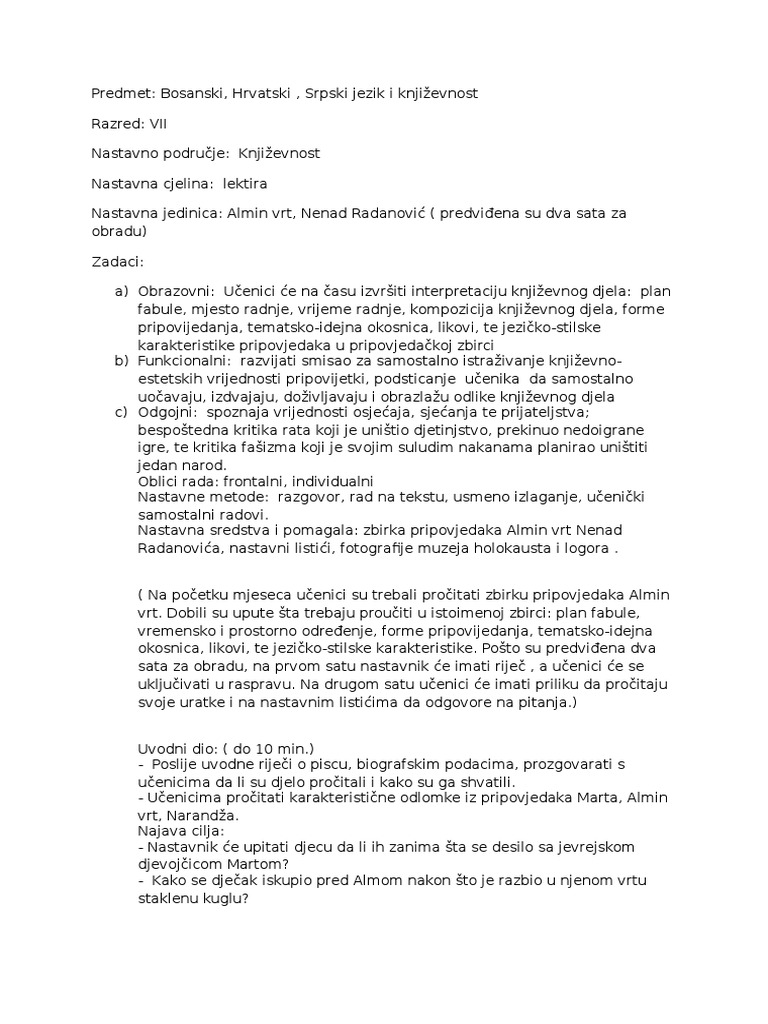 Predmet: Bosanski, Hrvatski , Srpski jezik i književnost

Razred: VII

Nastavno područje: Književnost

Nastavna cjelina: lektira

Nastavna jedinica: Almin vrt, Nenad Radanović ( predviđena su dva sata za obradu)

Zadaci:

a) Obrazovni: Učenici će na času izvršiti interpretaciju književnog djela: plan fabule, mjesto radnje, vrijeme radnje, kompozicija književnog djela, forme pripovijedanja, tematsko-idejna okosnica, likovi, te jezičko-stilske karakteristike pripovjedaka u pripovjedačkoj zbirci
b) Funkcionalni: razvijati smisao za samostalno istraživanje književno-estetskih vrijednosti pripovijetki, podsticanje učenika da samostalno uočavaju, izdvajaju, doživljavaju i obrazlažu odlike književnog djela
c) Odgojni: spoznaja vrijednosti osjećaja, sjećanja te prijateljstva; bespoštedna kritika rata koji je uništio djetinjstvo, prekinuo nedoigrane igre, te kritika fašizma koji je svojim suludim nakanama planirao uništiti jedan narod.
Oblici rada: frontalni, individualni
Nastavne metode: razgovor, rad na tekstu, usmeno izlaganje, učenički samostalni radovi.
Nastavna sredstva i pomagala: zbirka pripovjedaka Almin vrt Nenad Radanovića, nastavni listići, fotografije muzeja holokausta i logora .

( Na početku mjeseca učenici su trebali pročitati zbirku pripovjedaka Almin vrt. Dobili su upute šta trebaju proučiti u istoimenoj zbirci: plan fabule, vremensko i prostorno određenje, forme pripovijedanja, tematsko-idejna okosnica, likovi, te jezičko-stilske karakteristike. Pošto su predviđena dva sata za obradu, na prvom satu nastavnik će imati riječ , a učenici će se uključivati u raspravu. Na drugom satu učenici će imati priliku da pročitaju svoje uratke i na nastavnim listićima da odgovore na pitanja.)

Uvodni dio: ( do 10 min.)
- Poslije uvodne riječi o piscu, biografskim podacima, prozgovarati s učenicima da li su djelo pročitali i kako su ga shvatili.
- Učenicima pročitati karakteristične odlomke iz pripovjedaka Marta, Almin vrt, Narandža.
Najava cilja:
- Nastavnik će upitati djecu da li ih zanima šta se desilo sa jevrejskom djevojčicom Martom?
- Kako se dječak iskupio pred Almom nakon što je razbio u njenom vrtu staklenu kuglu?